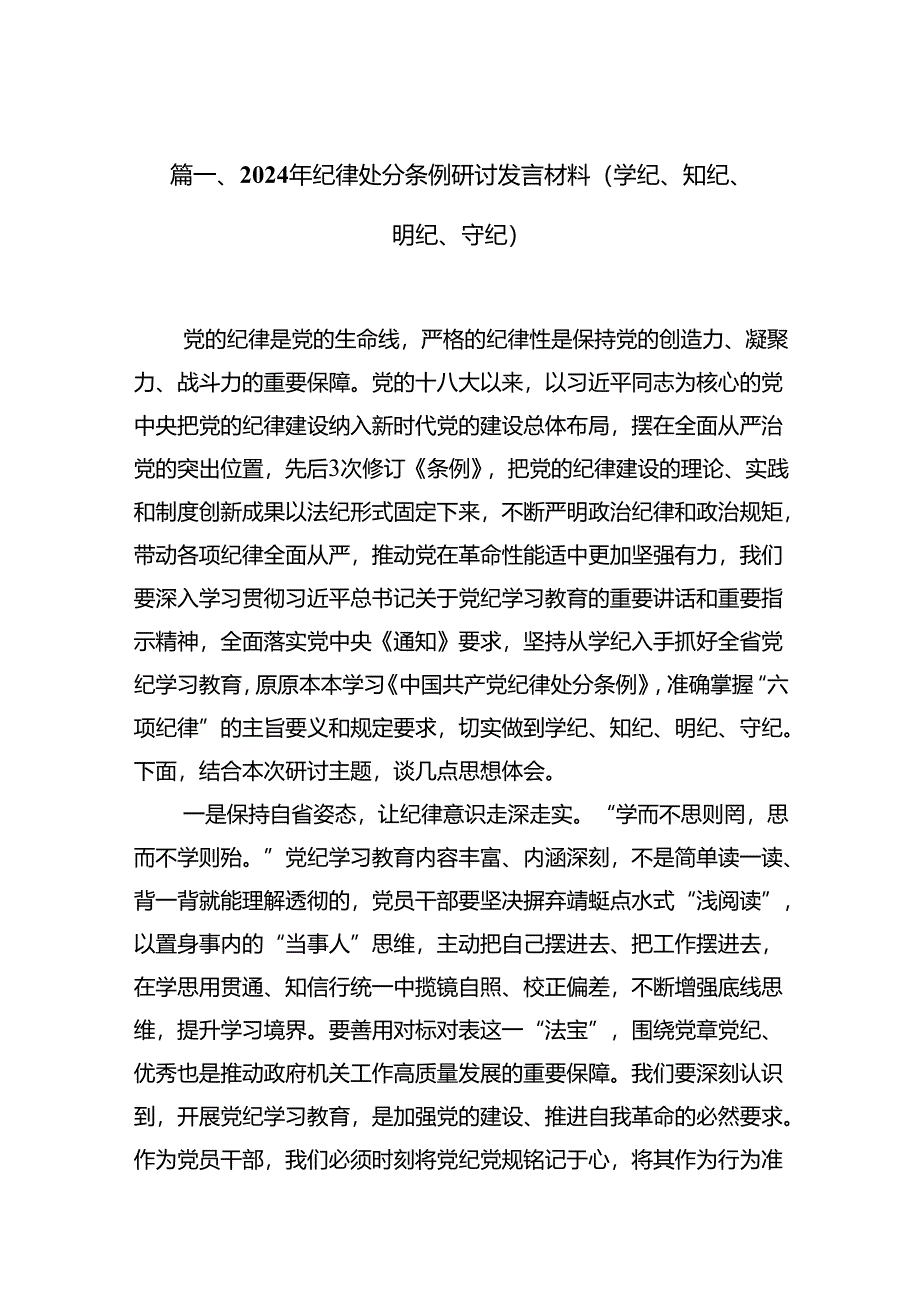 篇一、2024年纪律处分条例研讨发言材料（学纪、知纪、明纪、守纪）

党的纪律是党的生命线，严格的纪律性是保持党的创造力、凝聚力、战斗力的重要保障。党的十八大以来，以习近平同志为核心的党中央把党的纪律建设纳入新时代党的建设总体布局，摆在全面从严治党的突出位置，先后3次修订《条例》，把党的纪律建设的理论、实践和制度创新成果以法纪形式固定下来，不断严明政治纪律和政治规矩，带动各项纪律全面从严，推动党在革命性能适中更加坚强有力，我们要深入学习贯彻习近平总书记关于党纪学习教育的重要讲话和重要指示精神，全面落实党中央《通知》要求，坚持从学纪入手抓好全省党纪学习教育，原原本本学习《中国共产党纪律处分条例》，准确掌握“六项纪律”的主旨要义和规定要求，切实做到学纪、知纪、明纪、守纪。下面，结合本次研讨主题，谈几点思想体会。

一是保持自省姿态，让纪律意识走深走实。“学而不思则罔，思而不学则殆。”党纪学习教育内容丰富、内涵深刻，不是简单读一读、背一背就能理解透彻的，党员干部要坚决摒弃蜻蜓点水式“浅阅读”，以置身事内的“当事人”思维，主动把自己摆进去、把工作摆进去，在学思用贯通、知信行统一中揽镜自照、校正偏差，不断增强底线思维，提升学习境界。要善用对标对表这一“法宝”，围绕党章党纪、优秀也是推动政府机关工作高质量发展的重要保障。我们要深刻认识到，开展党纪学习教育，是加强党的建设、推进自我革命的必然要求。作为党员干部，我们必须时刻将党纪党规铭记于心，将其作为行为准